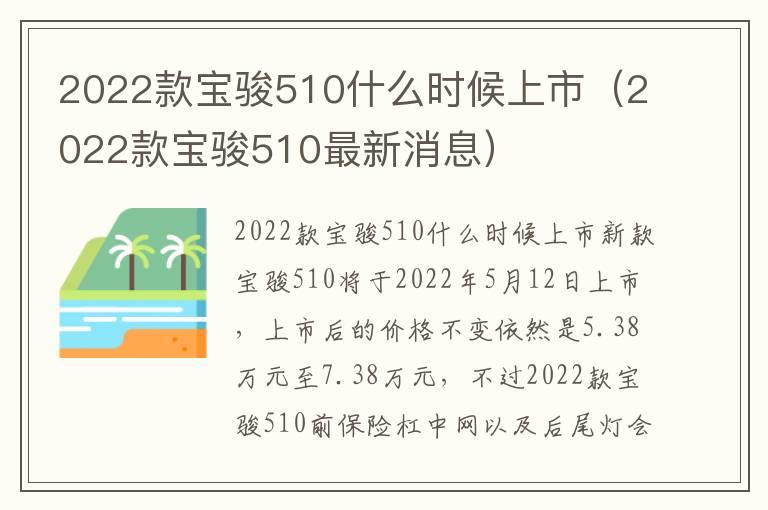 2022款宝骏510什么时候上市（2022款宝骏510最新消息）

2022款宝骏510什么时候上市新款宝骏510将于2022年5月12日上市，上市后的价格不变依然是5.38万元至7.38万元，不过2022款宝骏510前保险杠中网以及后尾灯会